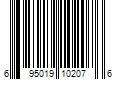 6 95019 10207 6